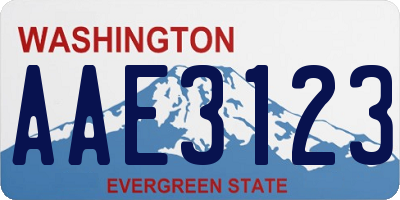 WASHINGTON
AAE3123
EVERGREEN STATE